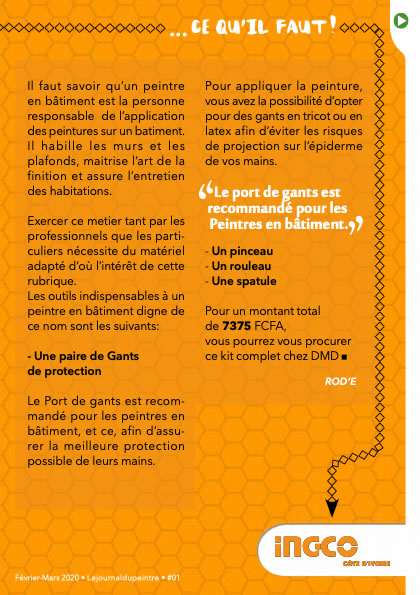 ... CE QU'IL FAUT !

Il faut savoir qu'un peintre en bâtiment est la personne responsable de l'application des peintures sur un batiment. Il habille les murs et les plafonds, maitrise l'art de la finition et assure l'entretien des habitations.

Exercer ce metier tant par les professionnels que les particuliers nécessite du matériel adapté d'où l'intérêt de cette rubrique.
Les outils indispensables à un peintre en bâtiment digne de ce nom sont les suivants:

- Une paire de Gants de protection

Le Port de gants est recommandé pour les peintres en bâtiment, et ce, afin d'assurer la meilleure protection possible de leurs mains.

Pour appliquer la peinture, vous avez la possibilité d'opter pour des gants en tricot ou en latex afin d'éviter les risques de projection sur l'épiderme de vos mains.

“Le port de gants est recommandé pour les Peintres en bâtiment.”

- Un pinceau
- Un rouleau
- Une spatule

Pour un montant total de 7375 FCFA, vous pourrez vous procurer ce kit complet chez DMD ■

ROD'E

INGCO
CÔTE D'IVOIRE

Février-Mars 2020 • Lejournaldupeintre • #01